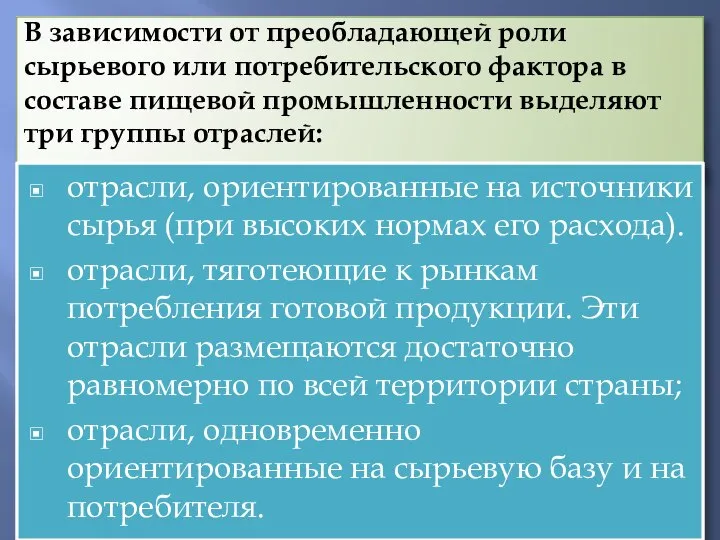 В зависимости от преобладающей роли сырьевого или потребительского фактора в составе пищевой промышленности выделяют три группы отраслей:

отрасли, ориентированные на источники сырья (при высоких нормах его расхода).

отрасли, тяготеющие к рынкам потребления готовой продукции. Эти отрасли размещаются достаточно равномерно по всей территории страны;

отрасли, одновременно ориентированные на сырьевую базу и на потребителя.